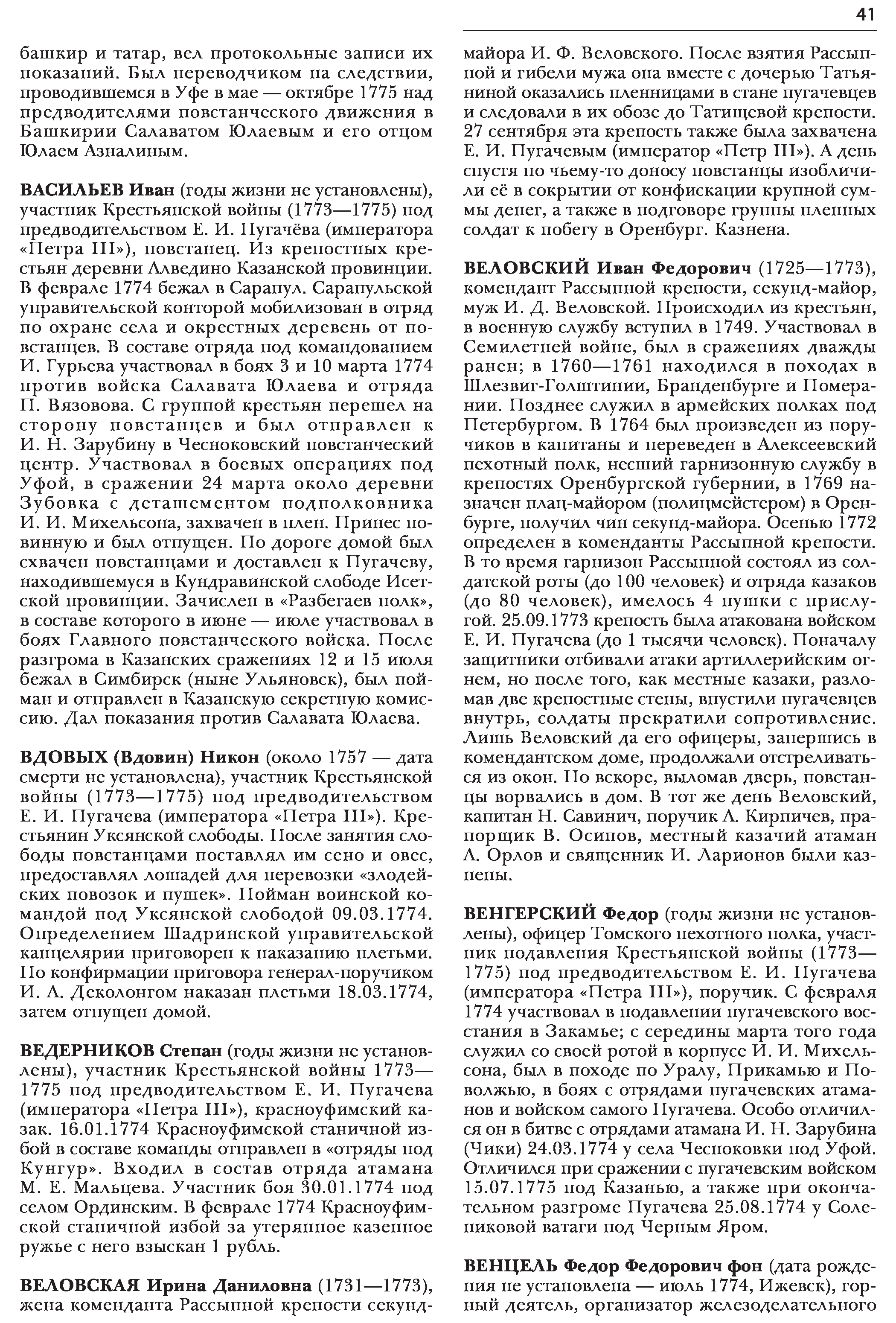 41

башкир и татар, вел протокольные записи их показаний. Был переводчиком на следствии, проводившемся в Уфе в мае — октябре 1775 над предводителями повстанческого движения в Башкирии Салаватом Юлаевым и его отцом Юлаем Азналиным.

ВАСИЛЬЕВ Иван (годы жизни не установлены), участник Крестьянской войны (1773—1775) под предводительством Е. И. Пугачёва (императора «Петра III»), повстанец. Из крепостных крестьян деревни Алведино Казанской провинции. В феврале 1774 бежал в Сарапул. Сарапульской управительской конторой мобилизован в отряд по охране села и окрестных деревень от повстанцев. В составе отряда под командованием И. Гурьева участвовал в боях 3 и 10 марта 1774 против войска Салавата Юлаева и отряда П. Вязовова. С группой крестьян перешел на сторону повстанцев и был отправлен к И. Н. Зарубину в Чесноковский повстанческий центр. Участвовал в боевых операциях под Уфой, в сражении 24 марта около деревни Зубовка с деташементом подполковника И. И. Михельсона, захвачен в плен. Принес повинную и был отпущен. По дороге домой был схвачен повстанцами и доставлен к Пугачеву, находившемуся в Кундравинской слободе Исетской провинции. Зачислен в «Разбегаев полк», в составе которого в июне — июле участвовал в боях Главного повстанческого войска. После разгрома в Казанских сражениях 12 и 15 июля бежал в Симбирск (ныне Ульяновск), был пойман и отправлен в Казанскую секретную комиссию. Дал показания против Салавата Юлаева.

ВДОВЫХ (Вдовин) Никон (около 1757 — дата смерти не установлена), участник Крестьянской войны (1773—1775) под предводительством Е. И. Пугачева (императора «Петра III»). Крестьянин Уксянской слободы. После занятия слободы повстанцами поставлял им сено и овес, предоставлял лошадей для перевозки «злодейских повозок и пушек». Пойман воинской командой под Уксянской слободой 09.03.1774. Определением Шадринской управительской канцелярии приговорен к наказанию плетьми. По конфирмации приговора генерал-поручиком И. А. Деколонгом наказан плетьми 18.03.1774, затем отпущен домой.

ВЕДЕРНИКОВ Степан (годы жизни не установлены), участник Крестьянской войны 1773—1775 под предводительством Е. И. Пугачева (императора «Петра III»), красноуфимский казак. 16.01.1774 Красноуфимской станичной избой в составе команды отправлен в «отряды под Кунгур». Входил в состав отряда атамана М. Е. Мальцева. Участник боя 30.01.1774 под селом Ординским. В феврале 1774 Красноуфимской станичной избой за утерянное казенное ружье с него взыскан 1 рубль.

ВЕЛОВСКАЯ Ирина Даниловна (1731—1773), жена коменданта Рассыпной крепости секунд-майора И. Ф. Веловского. После взятия Рассыпной и гибели мужа она вместе с дочерью Татьяниной оказались пленницами в стане пугачевцев и следовали в их обозе до Татищевой крепости. 27 сентября эта крепость также была захвачена Е. И. Пугачевым (император «Петр III»). А день спустя по чьему-то доносу повстанцы изобличили её в сокрытии от конфискации крупной суммы денег, а также в подговоре группы пленных солдат к побегу в Оренбург. Казнена.

ВЕЛОВСКИЙ Иван Федорович (1725—1773), комендант Рассыпной крепости, секунд-майор, муж И. Д. Веловской. Происходил из крестьян, в военную службу вступил в 1749. Участвовал в Семилетней войне, был в сражениях дважды ранен; в 1760—1761 находился в походах в Шлезвиг-Голштинии, Бранденбурге и Померании. Позднее служил в армейских полках под Петербургом. В 1764 был произведен из поручиков в капитаны и переведен в Алексеевский пехотный полк, несший гарнизонную службу в крепостях Оренбургской губернии, в 1769 назначен плац-майором (полицмейстером) в Оренбурге, получил чин секунд-майора. Осенью 1772 определен в коменданты Рассыпной крепости. В то время гарнизон Рассыпной состоял из солдатской роты (до 100 человек) и отряда казаков (до 80 человек), имелось 4 пушки с прислугой. 25.09.1773 крепость была атакована войском Е. И. Пугачева (до 1 тысячи человек). Поначалу защитники отбивали атаки артиллерийским огнем, но после того, как местные казаки, разломав две крепостные стены, впустили пугачевцев внутрь, солдаты прекратили сопротивление. Лишь Веловский да его офицеры, запершись в комендантском доме, продолжали отстреливаться из окон. Но вскоре, выломав дверь, повстанцы ворвались в дом. В тот же день Веловский, капитан Н. Савинич, поручик А. Кирпичев, прапорщик В. Осипов, местный казачий атаман А. Орлов и священник И. Ларионов были казнены.

ВЕНГЕРСКИЙ Федор (годы жизни не установлены), офицер Томского пехотного полка, участник подавления Крестьянской войны (1773—1775) под предводительством Е. И. Пугачева (императора «Петра III»), поручик. С февраля 1774 участвовал в подавлении пугачевского восстания в Закамье; с середины марта того года служил со своей ротой в корпусе И. И. Михельсона, был в походе по Уралу, Прикамью и Поволжью, в боях с отрядами пугачевских атаманов и войском самого Пугачева. Особо отличился он в битве с отрядами атамана И. Н. Зарубина (Чики) 24.03.1774 у села Чесноковки под Уфой. Отличился при сражении с пугачевским войском 15.07.1775 под Казанью, а также при окончательном разгроме Пугачева 25.08.1774 у Солениковой ватаги под Черным Яром.

ВЕНЦЕЛЬ Федор Федорович фон (дата рождения не установлена — июль 1774, Ижевск), горный деятель, организатор железоделательного